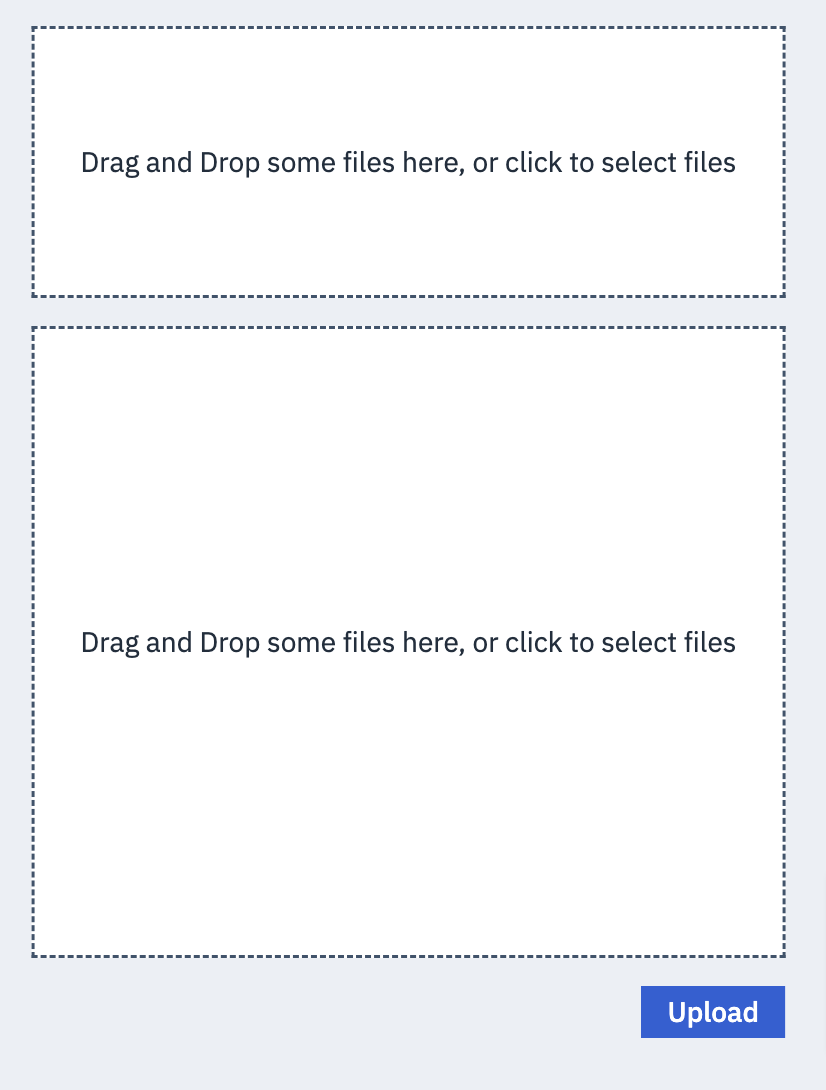 Drag and Drop some files here, or click to select files

Drag and Drop some files here, or click to select files

Upload